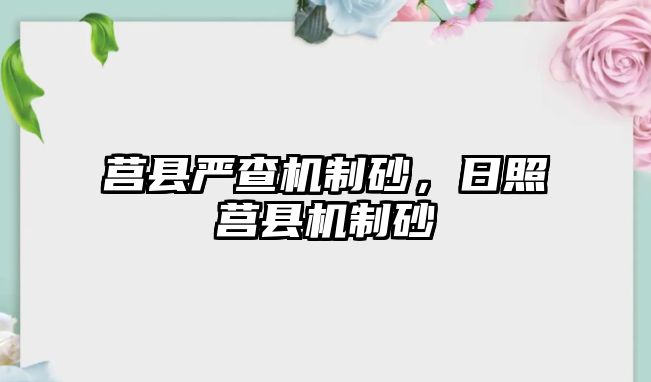 莒县严查机制砂，日照莒县机制砂